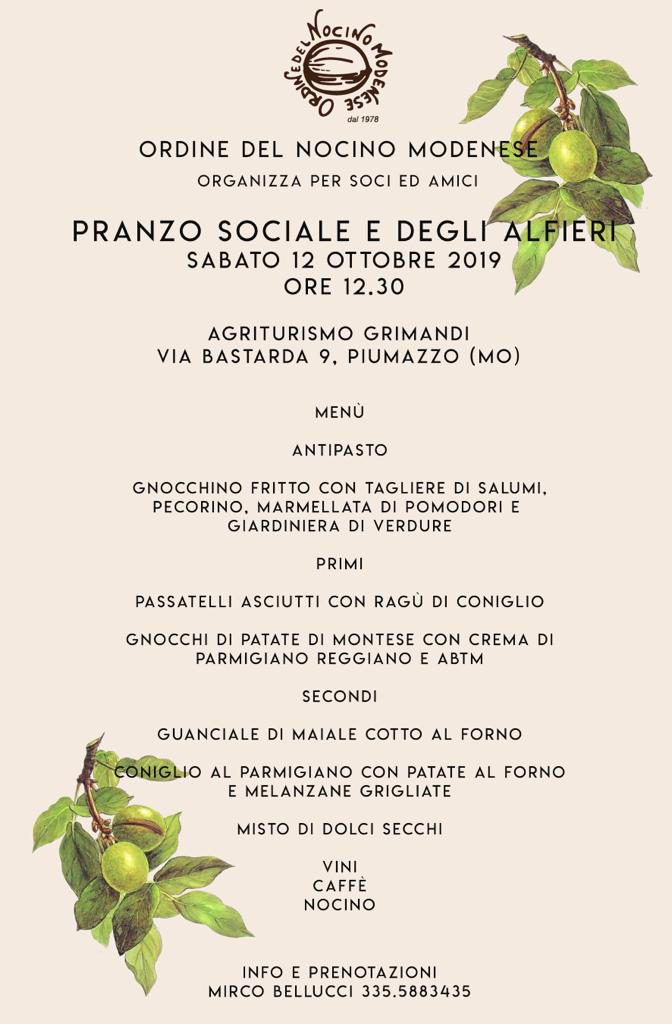 ORDINE DEL NOCINO MODENESE
dal 1978

ORDINE DEL NOCINO MODENESE
ORGANIZZA PER SOCI ED AMICI

PRANZO SOCIALE E DEGLI ALFIERI
SABATO 12 OTTOBRE 2019
ORE 12.30

AGRITURISMO GRIMANDI
VIA BASTARDA 9, PIUMAZZO (MO)

MENÙ

ANTIPASTO

GNOCCHINO FRITTO CON TAGLIERE DI SALUMI, PECORINO, MARMELLATA DI POMODORI E GIARDINIERA DI VERDURE

PRIMI

PASSATELLI ASCIUTTI CON RAGÙ DI CONIGLIO

GNOCCHI DI PATATE DI MONTESE CON CREMA DI PARMIGIANO REGGIANO E ABTM

SECONDI

GUANCIALE DI MAIALE COTTO AL FORNO

CONIGLIO AL PARMIGIANO CON PATATE AL FORNO E MELANZANE GRIGLIATE

MISTO DI DOLCI SECCHI

VINI
CAFFÈ
NOCINO

INFO E PRENOTAZIONI
MIRCO BELLUCCI 335.5883435